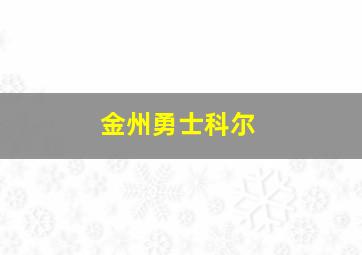 金州勇士科尔